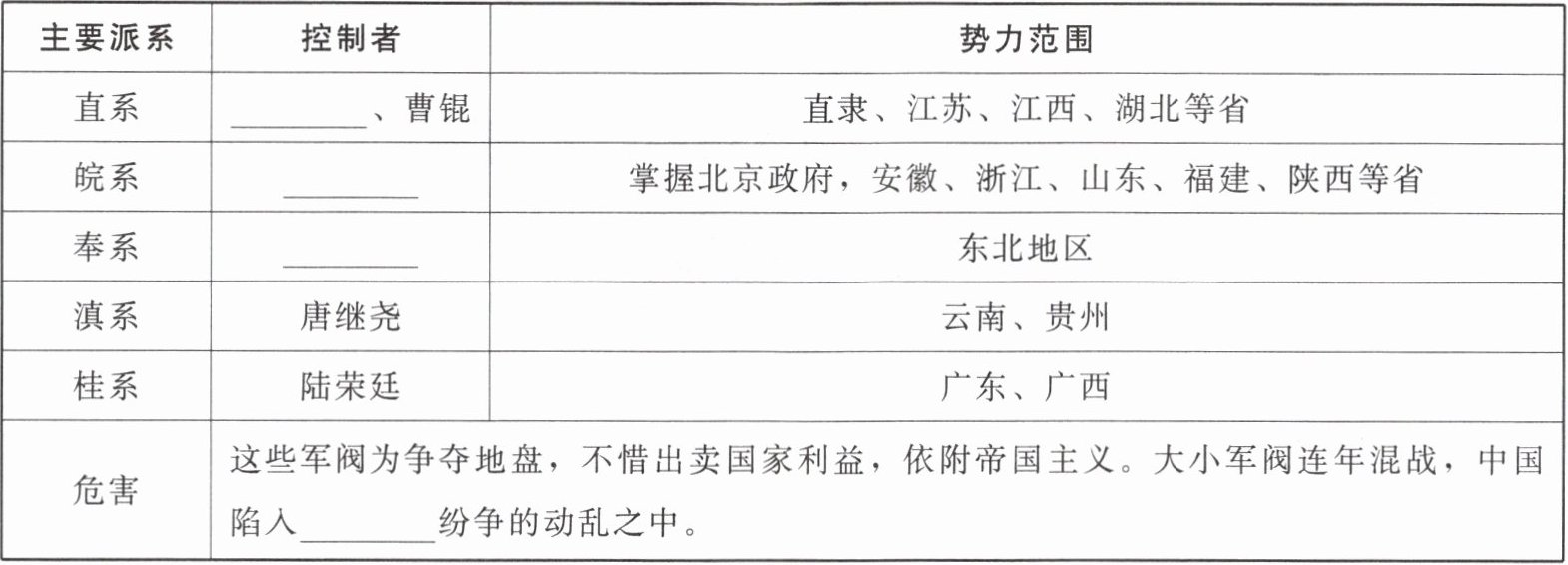 | 主要派系 | 控制者 | 势力范围 |
|---|---|---|
| 直系 | ____、曹锟 | 直隶、江苏、江西、湖北等省 |
| 皖系 | ____ | 掌握北京政府，安徽、浙江、山东、福建、陕西等省 |
| 奉系 | ____ | 东北地区 |
| 滇系 | 唐继尧 | 云南、贵州 |
| 桂系 | 陆荣廷 | 广东、广西 |
| 危害 | 这些军阀为争夺地盘，不惜出卖国家利益，依附帝国主义。大小军阀连年混战，中国陷入____纷争的动乱之中。 | |